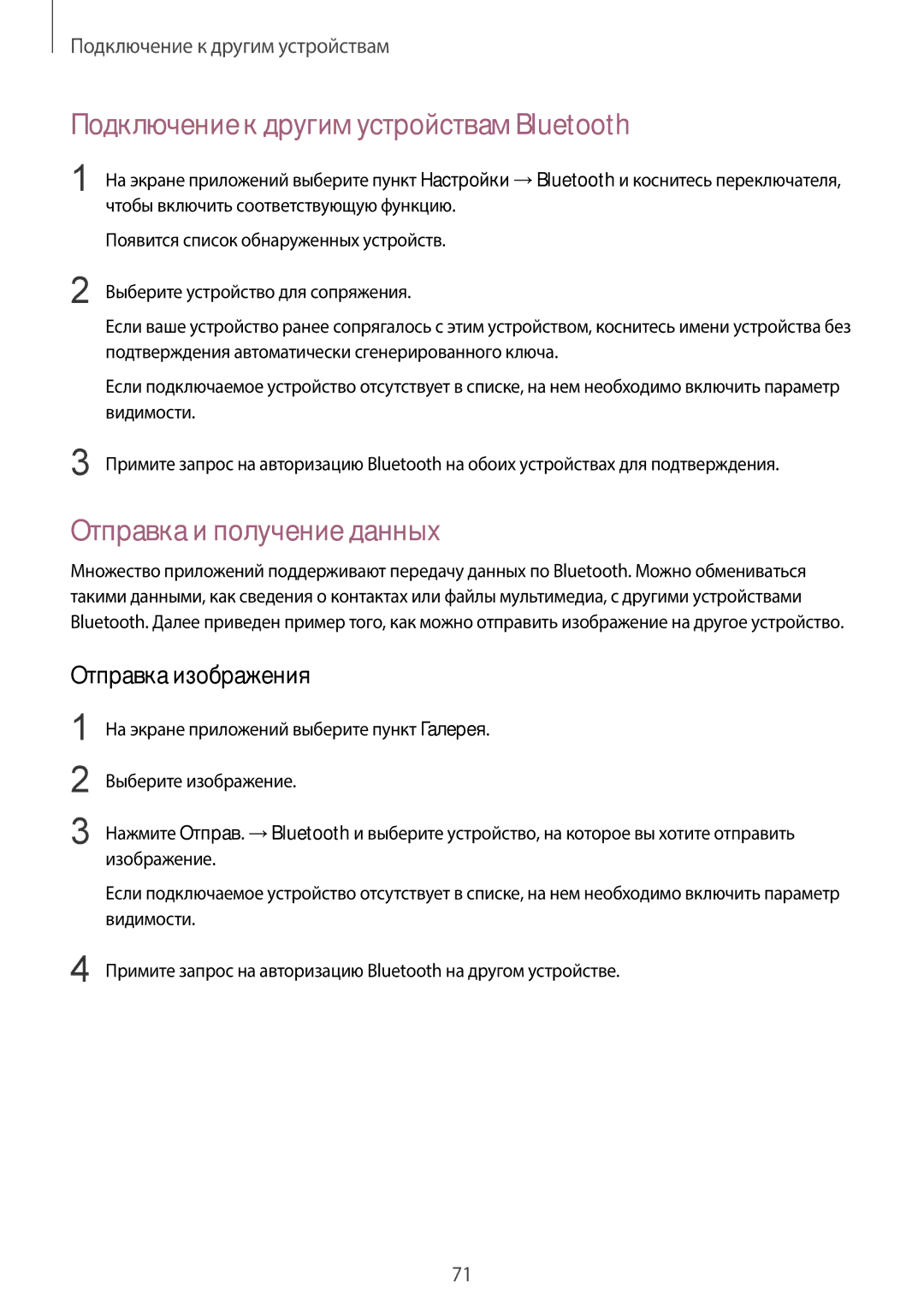 Подключение к другим устройствам

Подключение к другим устройствам Bluetooth

1 На экране приложений выберите пункт Настройки → Bluetooth и коснитесь переключателя, чтобы включить соответствующую функцию.

Появится список обнаруженных устройств.

2 Выберите устройство для сопряжения.

Если ваше устройство ранее сопрягалось с этим устройством, коснитесь имени устройства без подтверждения автоматически сгенерированного ключа.

Если подключаемое устройство отсутствует в списке, на нем необходимо включить параметр видимости.

3 Примите запрос на авторизацию Bluetooth на обоих устройствах для подтверждения.

Отправка и получение данных

Множество приложений поддерживают передачу данных по Bluetooth. Можно обмениваться такими данными, как сведения о контактах или файлы мультимедиа, с другими устройствами Bluetooth. Далее приведен пример того, как можно отправить изображение на другое устройство.

Отправка изображения

1 На экране приложений выберите пункт Галерея.

2 Выберите изображение.

3 Нажмите Отправ. → Bluetooth и выберите устройство, на которое вы хотите отправить изображение.

Если подключаемое устройство отсутствует в списке, на нем необходимо включить параметр видимости.

4 Примите запрос на авторизацию Bluetooth на другом устройстве.

71